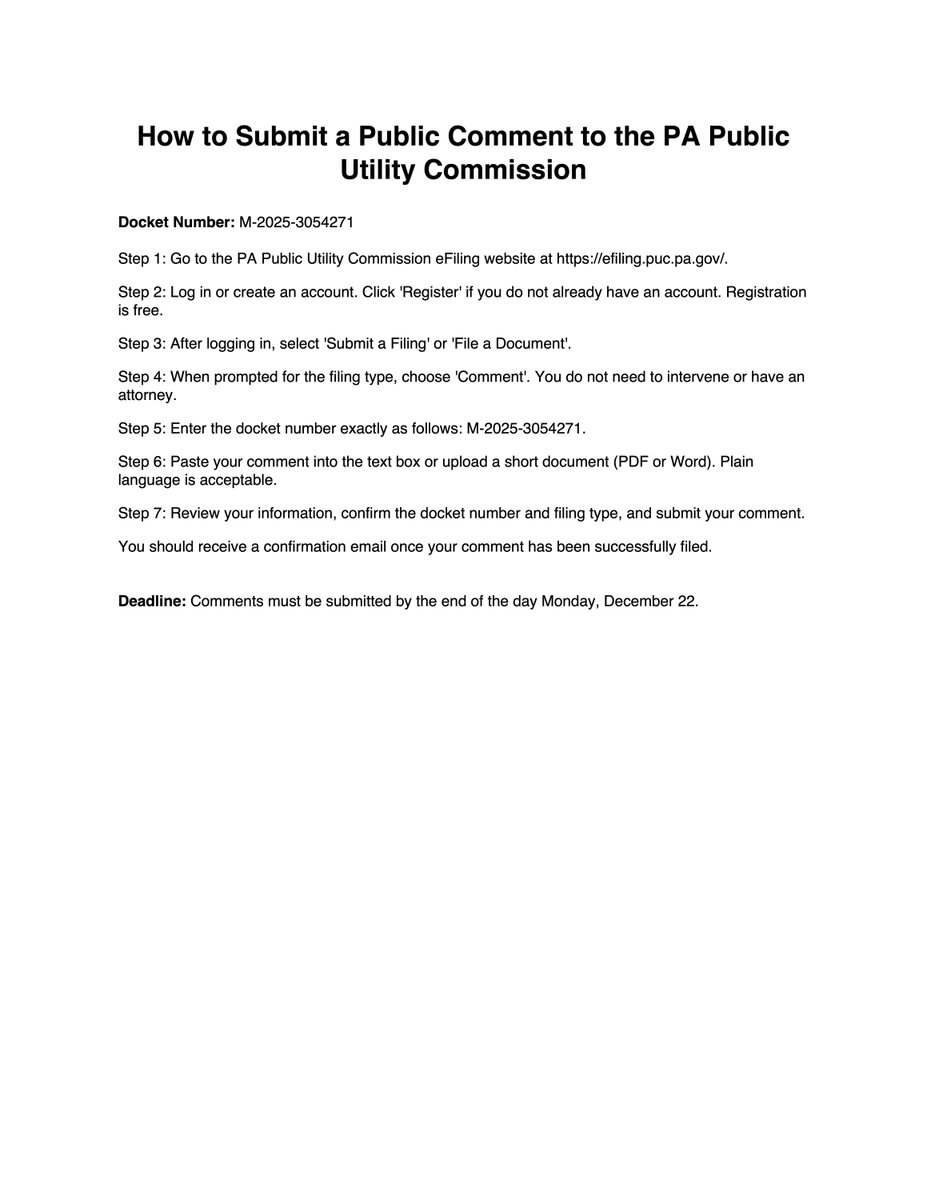 How to Submit a Public Comment to the PA Public Utility Commission

Docket Number: M-2025-3054271

Step 1: Go to the PA Public Utility Commission eFiling website at https://efiling.puc.pa.gov/.

Step 2: Log in or create an account. Click 'Register' if you do not already have an account. Registration is free.

Step 3: After logging in, select 'Submit a Filing' or 'File a Document'.

Step 4: When prompted for the filing type, choose 'Comment'. You do not need to intervene or have an attorney.

Step 5: Enter the docket number exactly as follows: M-2025-3054271.

Step 6: Paste your comment into the text box or upload a short document (PDF or Word). Plain language is acceptable.

Step 7: Review your information, confirm the docket number and filing type, and submit your comment.

You should receive a confirmation email once your comment has been successfully filed.

Deadline: Comments must be submitted by the end of the day Monday, December 22.